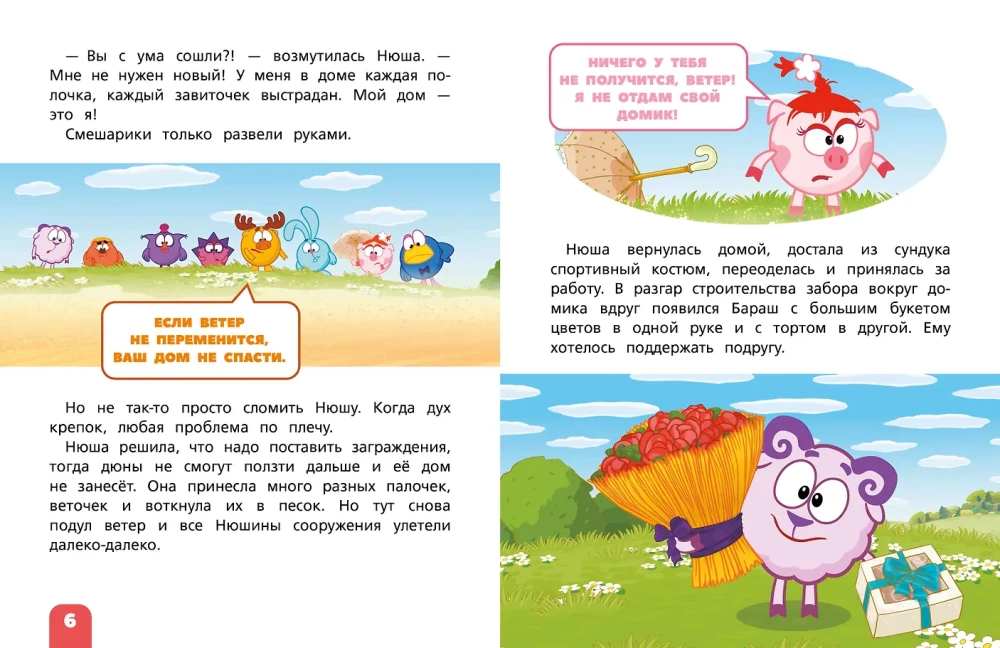 — Вы с ума сошли?! — возмутилась Нюша. — Мне не нужен новый! У меня в доме каждая полочка, каждый завиточек выстрадан. Мой дом — это я!

Смешарики только развели руками.

ЕСЛИ ВЕТЕР НЕ ПЕРЕМЕНИТСЯ, ВАШ ДОМ НЕ СПАСТИ.

Но не так-то просто сломить Нюшу. Когда дух крепок, любая проблема по плечу.

Нюша решила, что надо поставить заграждения, тогда дюны не смогут ползти дальше и её дом не занесёт. Она принесла много разных палочек, веточек и воткнула их в песок. Но тут снова подул ветер и все Нюшины сооружения улетели далеко-далеко.

6

НИЧЕГО У ТЕБЯ НЕ ПОЛУЧИТСЯ, ВЕТЕР! Я НЕ ОТДАМ СВОЙ ДОМИК!

Нюша вернулась домой, достала из сундука спортивный костюм, переоделась и принялась за работу. В разгар строительства забора вокруг домика вдруг появился Бараш с большим букетом цветов в одной руке и с тортом в другой. Ему хотелось поддержать подругу.